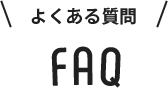 \ よくある質問 /

FAQ